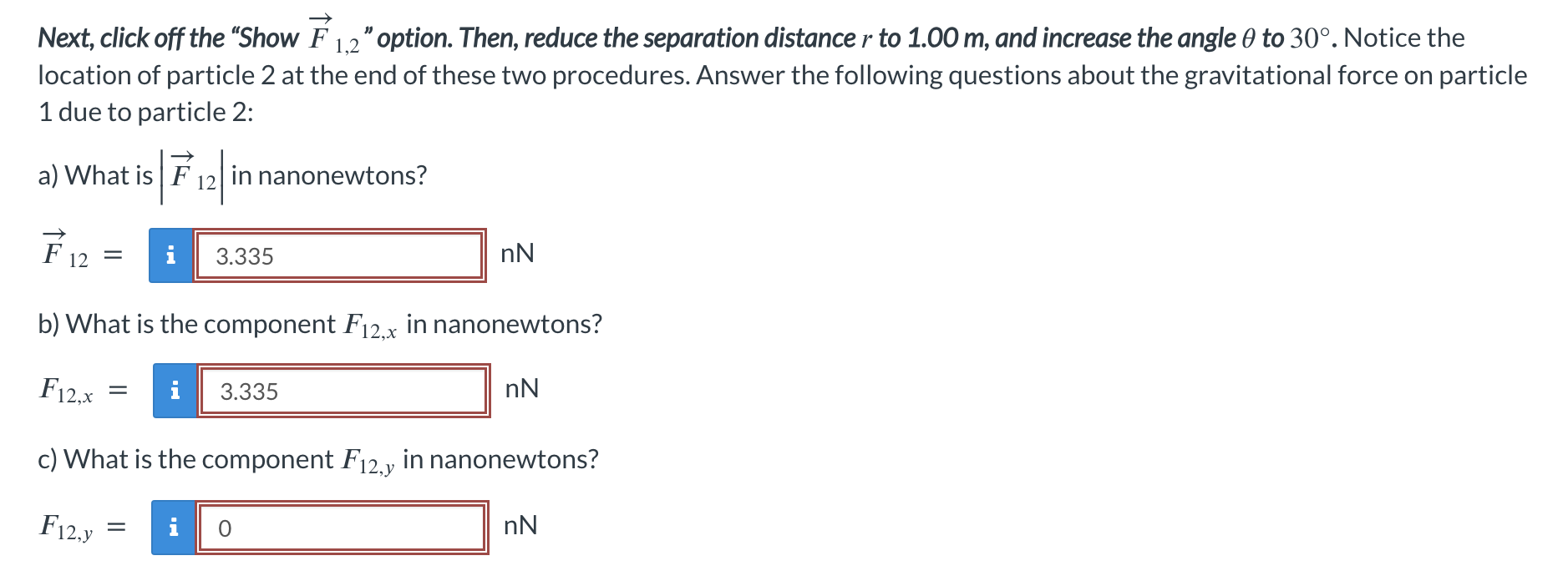 Next, click off the “Show $\vec{F}_{1,2}$” option. Then, reduce the separation distance $r$ to 1.00 m, and increase the angle $\theta$ to $30°$. Notice the location of particle 2 at the end of these two procedures. Answer the following questions about the gravitational force on particle 1 due to particle 2:

a) What is $\left|\vec{F}_{12}\right|$ in nanonewtons?

$\vec{F}_{12}$ = i 3.335 nN

b) What is the component $F_{12,x}$ in nanonewtons?

$F_{12,x}$ = i 3.335 nN

c) What is the component $F_{12,y}$ in nanonewtons?

$F_{12,y}$ = i 0 nN